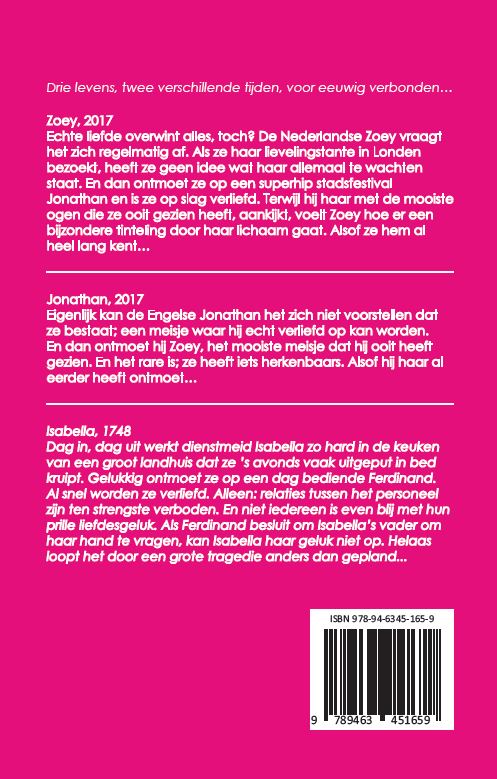 Drie levens, twee verschillende tijden, voor eeuwig verbonden…

Zoey, 2017
Echte liefde overwint alles, toch? De Nederlandse Zoey vraagt het zich regelmatig af. Als ze haar lievelingstante in Londen bezoekt, heeft ze geen idee wat haar allemaal te wachten staat. En dan ontmoet ze op een superhip stadsfestival Jonathan en is ze op slag verliefd. Terwijl hij haar met de mooiste ogen die ze ooit gezien heeft, aankijkt, voelt Zoey hoe er een bijzondere tinteling door haar lichaam gaat. Alsof ze hem al heel lang kent…

Jonathan, 2017
Eigenlijk kan de Engelse Jonathan het zich niet voorstellen dat ze bestaat; een meisje waar hij echt verliefd op kan worden. En dan ontmoet hij Zoey, het mooiste meisje dat hij ooit heeft gezien. En het rare is; ze heeft iets herkenbaars. Alsof hij haar al eerder heeft ontmoet…

Isabella, 1748
Dag in, dag uit werkt dienstmeid Isabella zo hard in de keuken van een groot landhuis dat ze 's avonds vaak uitgeput in bed kruipt. Gelukkig ontmoet ze op een dag bediende Ferdinand. Al snel worden ze verliefd. Alleen: relaties tussen het personeel zijn ten strengste verboden. En niet iedereen is even blij met hun prille liefdesgeluk. Als Ferdinand besluit om Isabella's vader om haar hand te vragen, kan Isabella haar geluk niet op. Helaas loopt het door een grote tragedie anders dan gepland…

ISBN 978-94-6345-165-9

9 789463 451659